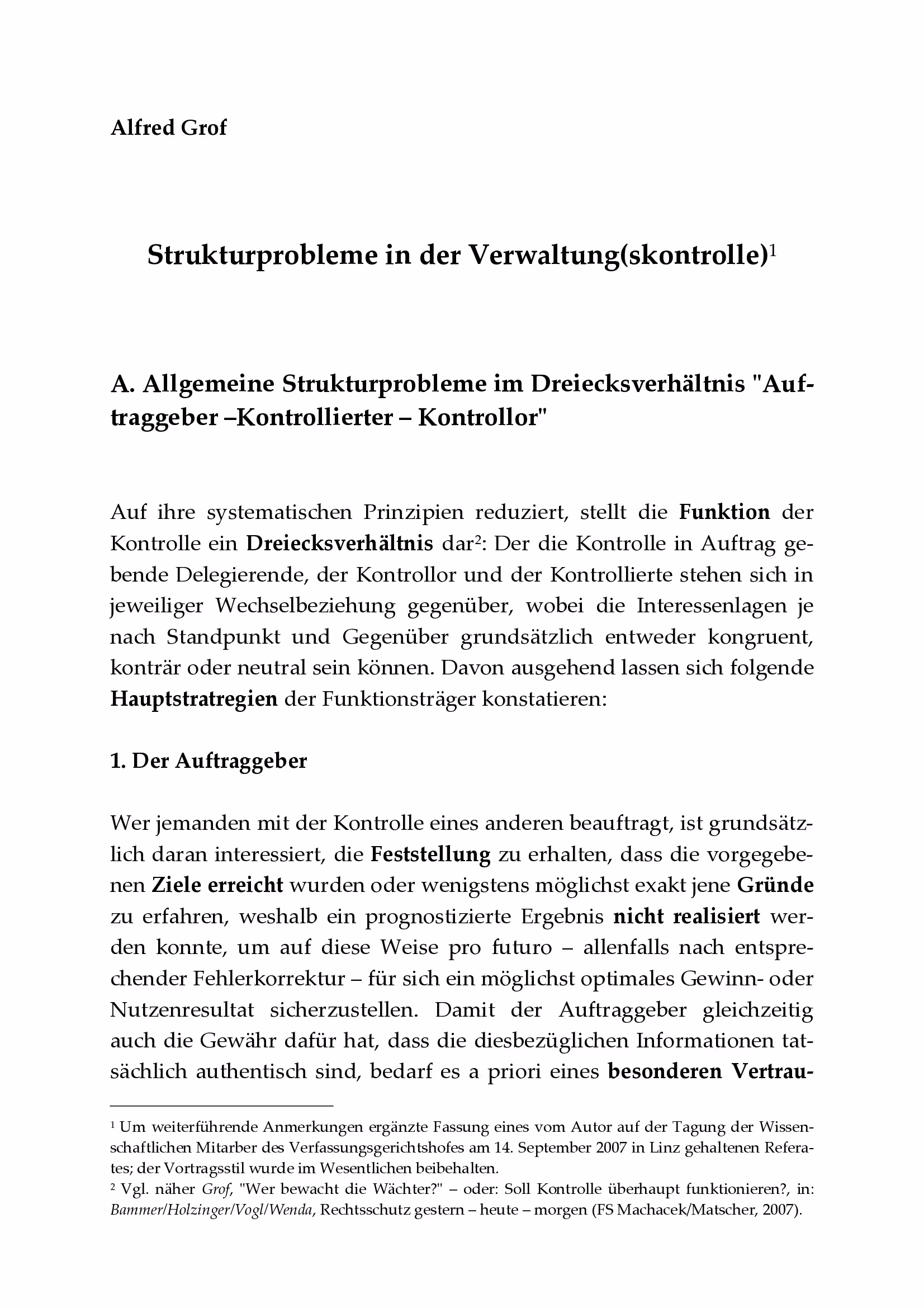 Alfred Grof

Strukturprobleme in der Verwaltung(skontrolle)$^1$

A. Allgemeine Strukturprobleme im Dreiecksverhältnis "Auftraggeber –Kontrollierter – Kontrollor"

Auf ihre systematischen Prinzipien reduziert, stellt die Funktion der Kontrolle ein Dreiecksverhältnis dar$^2$: Der die Kontrolle in Auftrag gebende Delegierende, der Kontrollor und der Kontrollierte stehen sich in jeweiliger Wechselbeziehung gegenüber, wobei die Interessenlagen je nach Standpunkt und Gegenüber grundsätzlich entweder kongruent, konträr oder neutral sein können. Davon ausgehend lassen sich folgende Hauptstratregien der Funktionsträger konstatieren:

1. Der Auftraggeber

Wer jemanden mit der Kontrolle eines anderen beauftragt, ist grundsätzlich daran interessiert, die Feststellung zu erhalten, dass die vorgegebenen Ziele erreicht wurden oder wenigstens möglichst exakt jene Gründe zu erfahren, weshalb ein prognostizierte Ergebnis nicht realisiert werden konnte, um auf diese Weise pro futuro – allenfalls nach entsprechender Fehlerkorrektur – für sich ein möglichst optimales Gewinn- oder Nutzenresultat sicherzustellen. Damit der Auftraggeber gleichzeitig auch die Gewähr dafür hat, dass die diesbezüglichen Informationen tatsächlich authentisch sind, bedarf es a priori eines besonderen Vertrau-

$^1$ Um weiterführende Anmerkungen ergänzte Fassung eines vom Autor auf der Tagung der Wissenschaftlichen Mitarber des Verfassungsgerichtshofes am 14. September 2007 in Linz gehaltenen Referates; der Vortragsstil wurde im Wesentlichen beibehalten.
$^2$ Vgl. näher Grof, "Wer bewacht die Wächter?" – oder: Soll Kontrolle überhaupt funktionieren?, in: Bammer/Holzinger/Vogl/Wenda, Rechtsschutz gestern – heute – morgen (FS Machacek/Matscher, 2007).